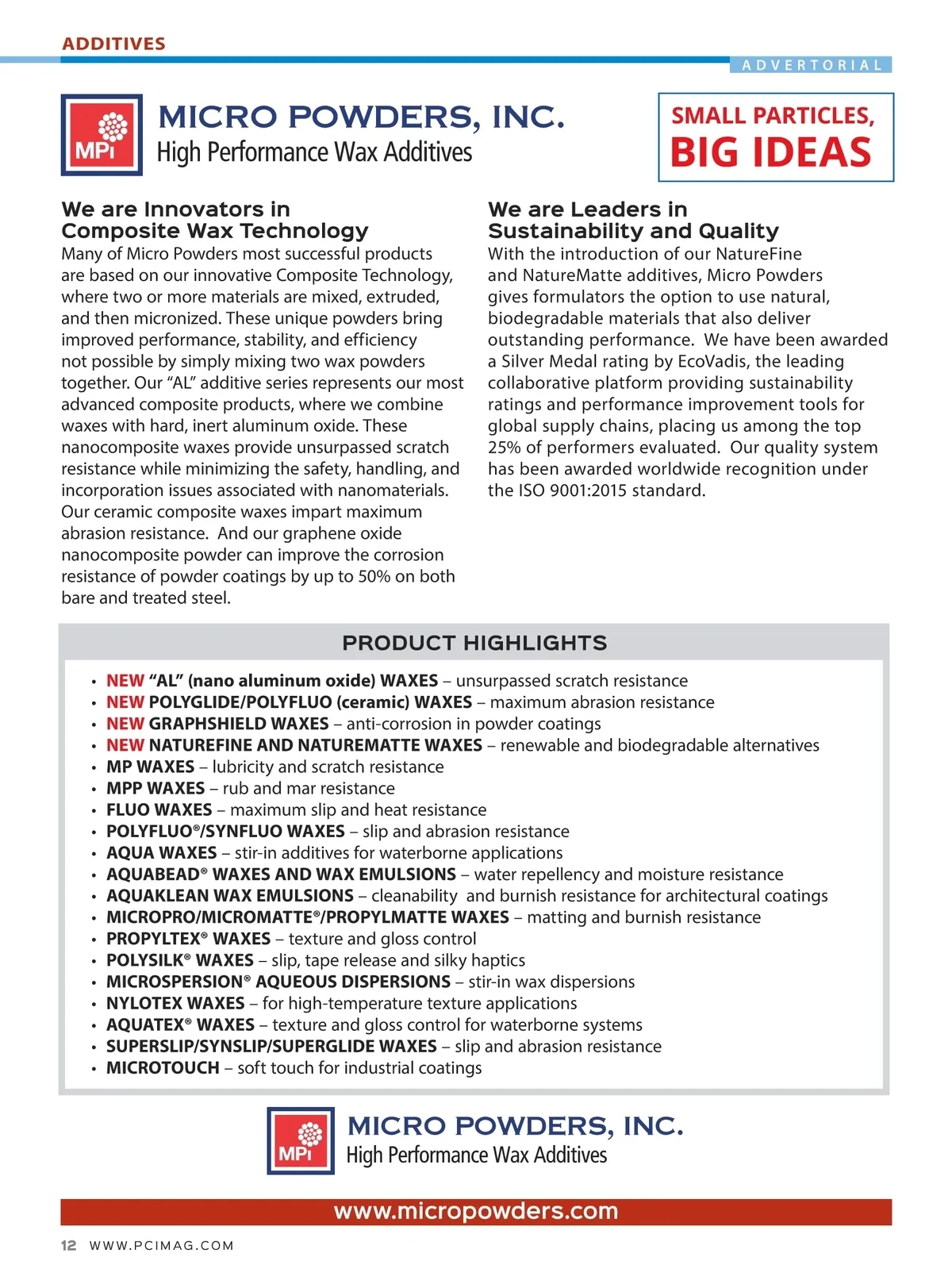 ADDITIVES

ADVERTORIAL

MPi

MICRO POWDERS, INC.
High Performance Wax Additives

SMALL PARTICLES,
BIG IDEAS

We are Innovators in Composite Wax Technology

Many of Micro Powders most successful products are based on our innovative Composite Technology, where two or more materials are mixed, extruded, and then micronized. These unique powders bring improved performance, stability, and efficiency not possible by simply mixing two wax powders together. Our "AL" additive series represents our most advanced composite products, where we combine waxes with hard, inert aluminum oxide. These nanocomposite waxes provide unsurpassed scratch resistance while minimizing the safety, handling, and incorporation issues associated with nanomaterials. Our ceramic composite waxes impart maximum abrasion resistance. And our graphene oxide nanocomposite powder can improve the corrosion resistance of powder coatings by up to 50% on both bare and treated steel.

We are Leaders in Sustainability and Quality

With the introduction of our NatureFine and NatureMatte additives, Micro Powders gives formulators the option to use natural, biodegradable materials that also deliver outstanding performance. We have been awarded a Silver Medal rating by EcoVadis, the leading collaborative platform providing sustainability ratings and performance improvement tools for global supply chains, placing us among the top 25% of performers evaluated. Our quality system has been awarded worldwide recognition under the ISO 9001:2015 standard.

PRODUCT HIGHLIGHTS

• NEW "AL" (nano aluminum oxide) WAXES – unsurpassed scratch resistance
• NEW POLYGLIDE/POLYFLUO (ceramic) WAXES – maximum abrasion resistance
• NEW GRAPHSHIELD WAXES – anti-corrosion in powder coatings
• NEW NATUREFINE AND NATUREMATTE WAXES – renewable and biodegradable alternatives
• MP WAXES – lubricity and scratch resistance
• MPP WAXES – rub and mar resistance
• FLUO WAXES – maximum slip and heat resistance
• POLYFLUO®/SYNFLUO WAXES – slip and abrasion resistance
• AQUA WAXES – stir-in additives for waterborne applications
• AQUABEAD® WAXES AND WAX EMULSIONS – water repellency and moisture resistance
• AQUAKLEAN WAX EMULSIONS – cleanability and burnish resistance for architectural coatings
• MICROPRO/MICROMATTE®/PROPYLMATTE WAXES – matting and burnish resistance
• PROPYLTEX® WAXES – texture and gloss control
• POLYSILK® WAXES – slip, tape release and silky haptics
• MICROSPERSION® AQUEOUS DISPERSIONS – stir-in wax dispersions
• NYLOTEX WAXES – for high-temperature texture applications
• AQUATEX® WAXES – texture and gloss control for waterborne systems
• SUPERSLIP/SYNSLIP/SUPERGLIDE WAXES – slip and abrasion resistance
• MICROTOUCH – soft touch for industrial coatings

MPi

MICRO POWDERS, INC.
High Performance Wax Additives

www.micropowders.com

12 WWW.PCIMAG.COM